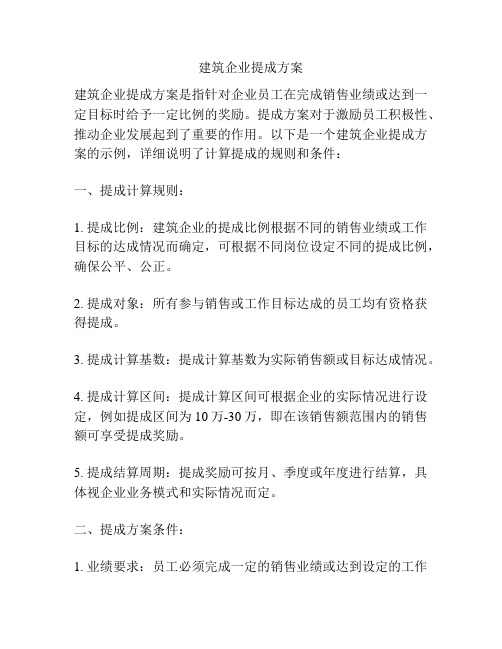 建筑企业提成方案

建筑企业提成方案是指针对企业员工在完成销售业绩或达到一定目标时给予一定比例的奖励。提成方案对于激励员工积极性、推动企业发展起到了重要的作用。以下是一个建筑企业提成方案的示例，详细说明了计算提成的规则和条件：

一、提成计算规则：

1. 提成比例：建筑企业的提成比例根据不同的销售业绩或工作目标的达成情况而确定，可根据不同岗位设定不同的提成比例，确保公平、公正。

2. 提成对象：所有参与销售或工作目标达成的员工均有资格获得提成。

3. 提成计算基数：提成计算基数为实际销售额或目标达成情况。

4. 提成计算区间：提成计算区间可根据企业的实际情况进行设定，例如提成区间为 10 万-30 万，即在该销售额范围内的销售额可享受提成奖励。

5. 提成结算周期：提成奖励可按月、季度或年度进行结算，具体视企业业务模式和实际情况而定。

二、提成方案条件：

1. 业绩要求：员工必须完成一定的销售业绩或达到设定的工作